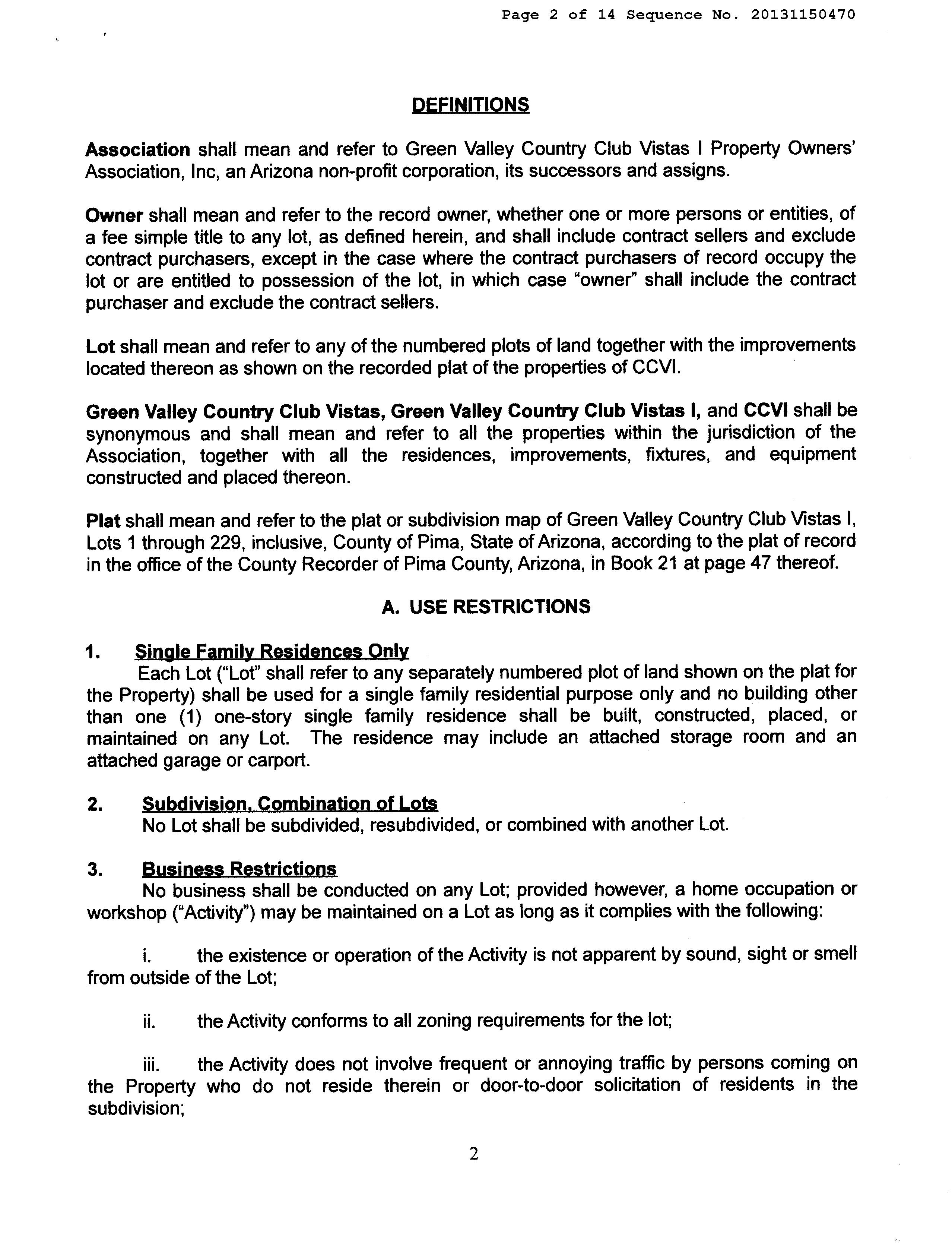 Page 2 of 14 Sequence No. 20131150470

DEFINITIONS

Association shall mean and refer to Green Valley Country Club Vistas I Property Owners' Association, Inc, an Arizona non-profit corporation, its successors and assigns.

Owner shall mean and refer to the record owner, whether one or more persons or entities, of a fee simple title to any lot, as defined herein, and shall include contract sellers and exclude contract purchasers, except in the case where the contract purchasers of record occupy the lot or are entitled to possession of the lot, in which case "owner" shall include the contract purchaser and exclude the contract sellers.

Lot shall mean and refer to any of the numbered plots of land together with the improvements located thereon as shown on the recorded plat of the properties of CCVI.

Green Valley Country Club Vistas, Green Valley Country Club Vistas I, and CCVI shall be synonymous and shall mean and refer to all the properties within the jurisdiction of the Association, together with all the residences, improvements, fixtures, and equipment constructed and placed thereon.

Plat shall mean and refer to the plat or subdivision map of Green Valley Country Club Vistas I, Lots 1 through 229, inclusive, County of Pima, State of Arizona, according to the plat of record in the office of the County Recorder of Pima County, Arizona, in Book 21 at page 47 thereof.

A. USE RESTRICTIONS

1. Single Family Residences Only
Each Lot ("Lot" shall refer to any separately numbered plot of land shown on the plat for the Property) shall be used for a single family residential purpose only and no building other than one (1) one-story single family residence shall be built, constructed, placed, or maintained on any Lot. The residence may include an attached storage room and an attached garage or carport.

2. Subdivision, Combination of Lots
No Lot shall be subdivided, resubdivided, or combined with another Lot.

3. Business Restrictions
No business shall be conducted on any Lot; provided however, a home occupation or workshop ("Activity") may be maintained on a Lot as long as it complies with the following:

i. the existence or operation of the Activity is not apparent by sound, sight or smell from outside of the Lot;

ii. the Activity conforms to all zoning requirements for the lot;

iii. the Activity does not involve frequent or annoying traffic by persons coming on the Property who do not reside therein or door-to-door solicitation of residents in the subdivision;

2